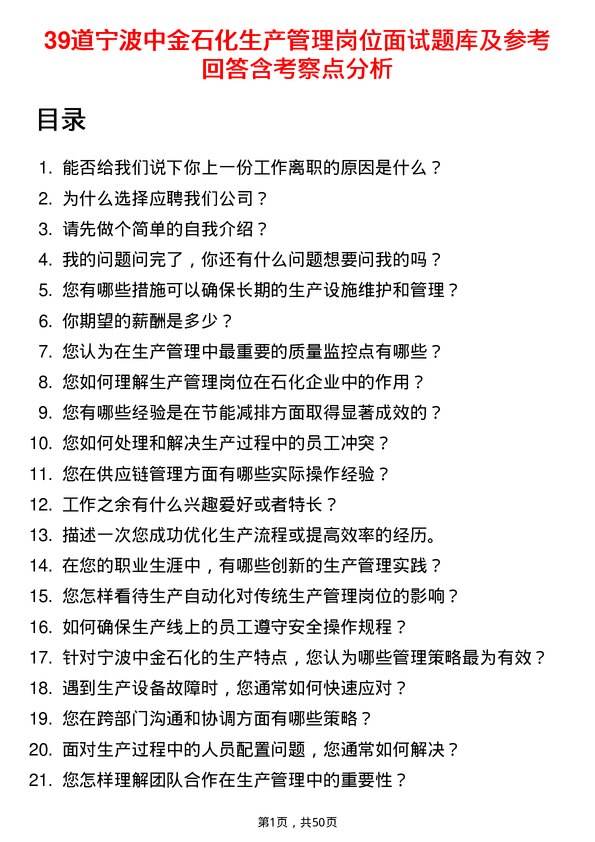 39道宁波中金石化生产管理岗位面试题库及参考回答含考察点分析

目录

1. 能否给我们说下你上一份工作离职的原因是什么？
2. 为什么选择应聘我们公司？
3. 请先做个简单的自我介绍？
4. 我的问题问完了，你还有什么问题想要问我的吗？
5. 您有哪些措施可以确保长期的生产设施维护和管理？
6. 你期望的薪酬是多少？
7. 您认为在生产管理中最重要的质量监控点有哪些？
8. 您如何理解生产管理岗位在石化企业中的作用？
9. 您有哪些经验是在节能减排方面取得显著成效的？
10. 您如何处理和解决生产过程中的员工冲突？
11. 您在供应链管理方面有哪些实际操作经验？
12. 工作之余有什么兴趣爱好或者特长？
13. 描述一次您成功优化生产流程或提高效率的经历。
14. 在您的职业生涯中，有哪些创新的生产管理实践？
15. 您怎样看待生产自动化对传统生产管理岗位的影响？
16. 如何确保生产线上的员工遵守安全操作规程？
17. 针对宁波中金石化的生产特点，您认为哪些管理策略最为有效？
18. 遇到生产设备故障时，您通常如何快速应对？
19. 您在跨部门沟通和协调方面有哪些策略？
20. 面对生产过程中的人员配置问题，您通常如何解决？
21. 您怎样理解团队合作在生产管理中的重要性？

第1页，共50页